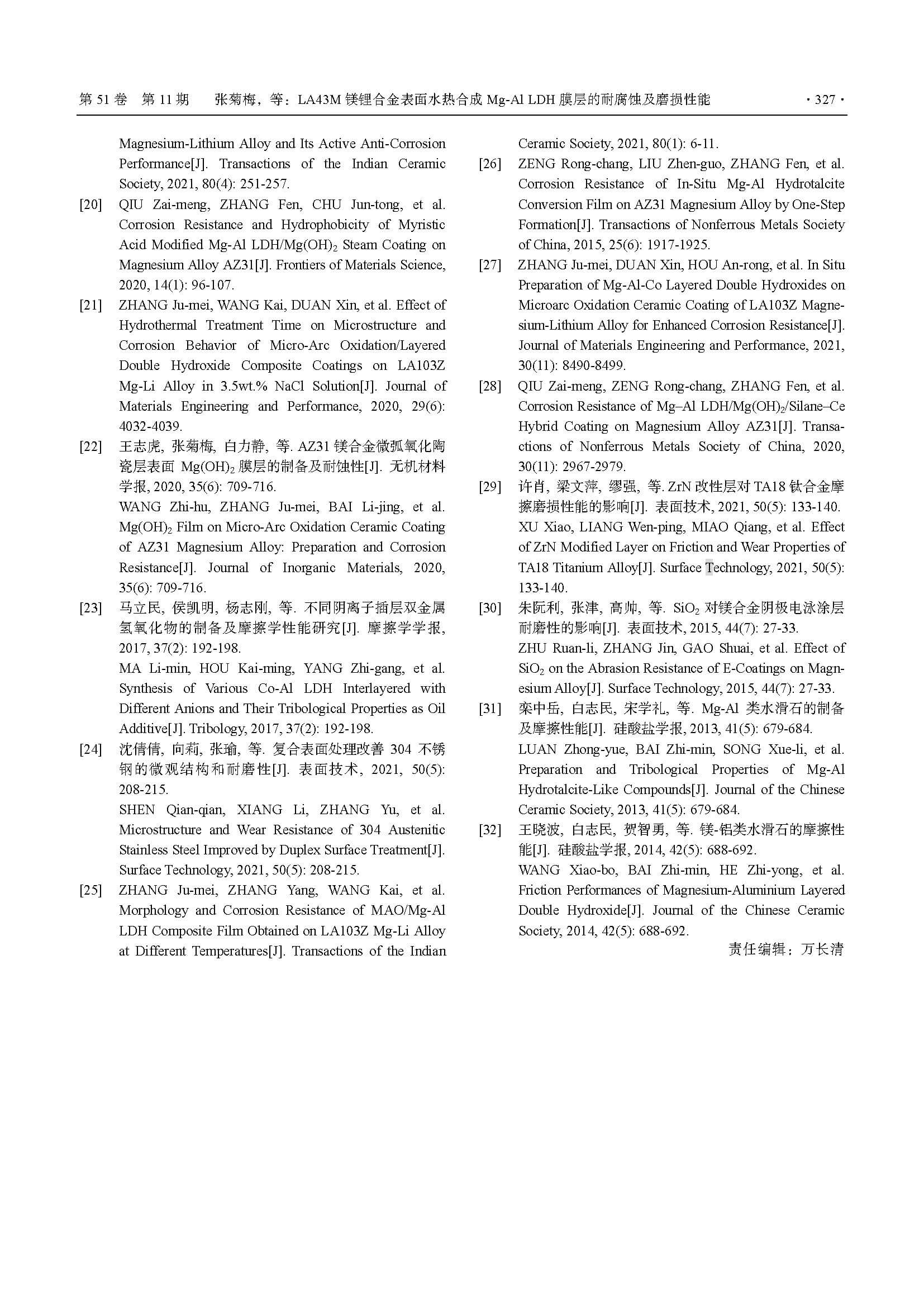 第 51 卷 第 11 期　张菊梅，等：LA43M 镁锂合金表面水热合成 Mg-Al LDH 膜层的耐腐蚀及磨损性能　· 327 ·

Magnesium-Lithium Alloy and Its Active Anti-Corrosion Performance[J]. Transactions of the Indian Ceramic Society, 2021, 80(4): 251-257.

[20] QIU Zai-meng, ZHANG Fen, CHU Jun-tong, et al. Corrosion Resistance and Hydrophobicity of Myristic Acid Modified Mg-Al LDH/Mg(OH)$_2$ Steam Coating on Magnesium Alloy AZ31[J]. Frontiers of Materials Science, 2020, 14(1): 96-107.

[21] ZHANG Ju-mei, WANG Kai, DUAN Xin, et al. Effect of Hydrothermal Treatment Time on Microstructure and Corrosion Behavior of Micro-Arc Oxidation/Layered Double Hydroxide Composite Coatings on LA103Z Mg-Li Alloy in 3.5wt.% NaCl Solution[J]. Journal of Materials Engineering and Performance, 2020, 29(6): 4032-4039.

[22] 王志虎, 张菊梅, 白力静, 等. AZ31 镁合金微弧氧化陶瓷层表面 Mg(OH)$_2$ 膜层的制备及耐蚀性[J]. 无机材料学报, 2020, 35(6): 709-716.
WANG Zhi-hu, ZHANG Ju-mei, BAI Li-jing, et al. Mg(OH)$_2$ Film on Micro-Arc Oxidation Ceramic Coating of AZ31 Magnesium Alloy: Preparation and Corrosion Resistance[J]. Journal of Inorganic Materials, 2020, 35(6): 709-716.

[23] 马立民, 侯凯明, 杨志刚, 等. 不同阴离子插层双金属氢氧化物的制备及摩擦学性能研究[J]. 摩擦学学报, 2017, 37(2): 192-198.
MA Li-min, HOU Kai-ming, YANG Zhi-gang, et al. Synthesis of Various Co-Al LDH Interlayered with Different Anions and Their Tribological Properties as Oil Additive[J]. Tribology, 2017, 37(2): 192-198.

[24] 沈倩倩, 向莉, 张瑜, 等. 复合表面处理改善 304 不锈钢的微观结构和耐磨性[J]. 表面技术, 2021, 50(5): 208-215.
SHEN Qian-qian, XIANG Li, ZHANG Yu, et al. Microstructure and Wear Resistance of 304 Austenitic Stainless Steel Improved by Duplex Surface Treatment[J]. Surface Technology, 2021, 50(5): 208-215.

[25] ZHANG Ju-mei, ZHANG Yang, WANG Kai, et al. Morphology and Corrosion Resistance of MAO/Mg-Al LDH Composite Film Obtained on LA103Z Mg-Li Alloy at Different Temperatures[J]. Transactions of the Indian Ceramic Society, 2021, 80(1): 6-11.

[26] ZENG Rong-chang, LIU Zhen-guo, ZHANG Fen, et al. Corrosion Resistance of In-Situ Mg-Al Hydrotalcite Conversion Film on AZ31 Magnesium Alloy by One-Step Formation[J]. Transactions of Nonferrous Metals Society of China, 2015, 25(6): 1917-1925.

[27] ZHANG Ju-mei, DUAN Xin, HOU An-rong, et al. In Situ Preparation of Mg-Al-Co Layered Double Hydroxides on Microarc Oxidation Ceramic Coating of LA103Z Magnesium-Lithium Alloy for Enhanced Corrosion Resistance[J]. Journal of Materials Engineering and Performance, 2021, 30(11): 8490-8499.

[28] QIU Zai-meng, ZENG Rong-chang, ZHANG Fen, et al. Corrosion Resistance of Mg–Al LDH/Mg(OH)$_2$/Silane–Ce Hybrid Coating on Magnesium Alloy AZ31[J]. Transactions of Nonferrous Metals Society of China, 2020, 30(11): 2967-2979.

[29] 许肖, 梁文萍, 缪强, 等. ZrN 改性层对 TA18 钛合金摩擦磨损性能的影响[J]. 表面技术, 2021, 50(5): 133-140.
XU Xiao, LIANG Wen-ping, MIAO Qiang, et al. Effect of ZrN Modified Layer on Friction and Wear Properties of TA18 Titanium Alloy[J]. Surface Technology, 2021, 50(5): 133-140.

[30] 朱阮利, 张津, 高帅, 等. SiO$_2$ 对镁合金阴极电泳涂层耐磨性的影响[J]. 表面技术, 2015, 44(7): 27-33.
ZHU Ruan-li, ZHANG Jin, GAO Shuai, et al. Effect of SiO$_2$ on the Abrasion Resistance of E-Coatings on Magnesium Alloy[J]. Surface Technology, 2015, 44(7): 27-33.

[31] 栾中岳, 白志民, 宋学礼, 等. Mg-Al 类水滑石的制备及摩擦性能[J]. 硅酸盐学报, 2013, 41(5): 679-684.
LUAN Zhong-yue, BAI Zhi-min, SONG Xue-li, et al. Preparation and Tribological Properties of Mg-Al Hydrotalcite-Like Compounds[J]. Journal of the Chinese Ceramic Society, 2013, 41(5): 679-684.

[32] 王晓波, 白志民, 贺智勇, 等. 镁-铝类水滑石的摩擦性能[J]. 硅酸盐学报, 2014, 42(5): 688-692.
WANG Xiao-bo, BAI Zhi-min, HE Zhi-yong, et al. Friction Performances of Magnesium-Aluminium Layered Double Hydroxide[J]. Journal of the Chinese Ceramic Society, 2014, 42(5): 688-692.

责任编辑：万长清